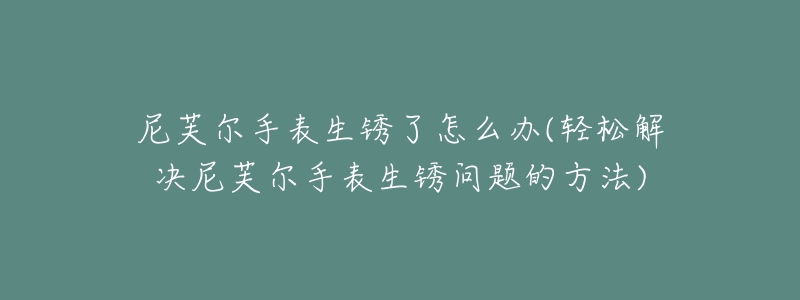 尼芙尔手表生锈了怎么办(轻松解决尼芙尔手表生锈问题的方法)